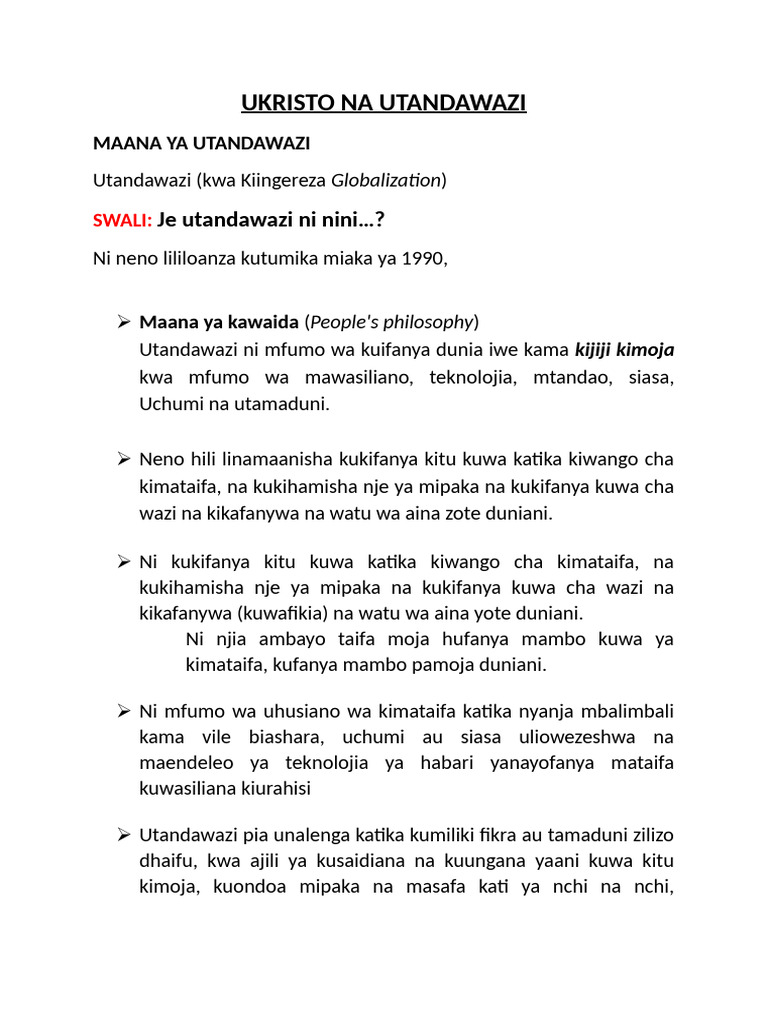 UKRISTO NA UTANDAWAZI

MAANA YA UTANDAWAZI

Utandawazi (kwa Kiingereza Globalization)

SWALI: Je utandawazi ni nini…?

Ni neno lililoanza kutumika miaka ya 1990,

➢ Maana ya kawaida (People's philosophy)
Utandawazi ni mfumo wa kuifanya dunia iwe kama kijiji kimoja kwa mfumo wa mawasiliano, teknolojia, mtandao, siasa, Uchumi na utamaduni.

➢ Neno hili linamaanisha kukifanya kitu kuwa katika kiwango cha kimataifa, na kukihamisha nje ya mipaka na kukifanya kuwa cha wazi na kikafanywa na watu wa aina zote duniani.

➢ Ni kukifanya kitu kuwa katika kiwango cha kimataifa, na kukihamisha nje ya mipaka na kukifanya kuwa cha wazi na kikafanywa (kuwafikia) na watu wa aina yote duniani.
Ni njia ambayo taifa moja hufanya mambo kuwa ya kimataifa, kufanya mambo pamoja duniani.

➢ Ni mfumo wa uhusiano wa kimataifa katika nyanja mbalimbali kama vile biashara, uchumi au siasa uliowezeshwa na maendeleo ya teknolojia ya habari yanayofanya mataifa kuwasiliana kiurahisi

➢ Utandawazi pia unalenga katika kumiliki fikra au tamaduni zilizo dhaifu, kwa ajili ya kusaidiana na kuungana yaani kuwa kitu kimoja, kuondoa mipaka na masafa kati ya nchi na nchi,